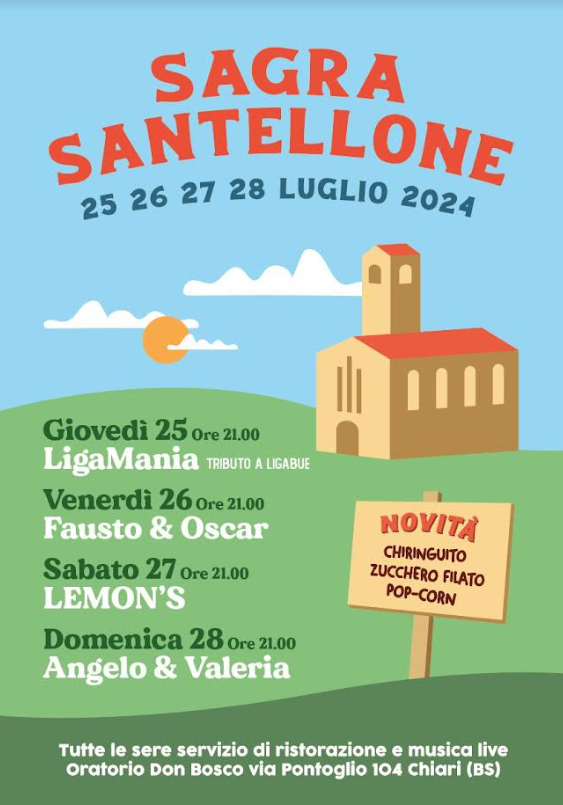 SAGRA
SANTELLONE
25 26 27 28 LUGLIO 2024

Giovedì 25 Ore 21.00
LigaMania TRIBUTO A LIGABUE

Venerdì 26 Ore 21.00
Fausto & Oscar

Sabato 27 Ore 21.00
LEMON'S

Domenica 28 Ore 21.00
Angelo & Valeria

NOVITÀ
CHIRINGUITO
ZUCCHERO FILATO
POP-CORN

Tutte le sere servizio di ristorazione e musica live
Oratorio Don Bosco via Pontoglio 104 Chiari (BS)